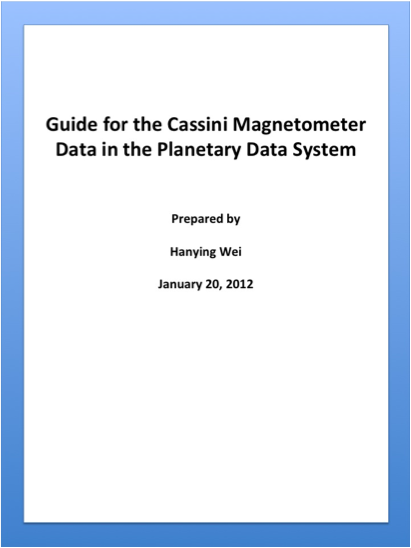 Guide for the Cassini Magnetometer Data in the Planetary Data System

Prepared by

Hanying Wei

January 20, 2012